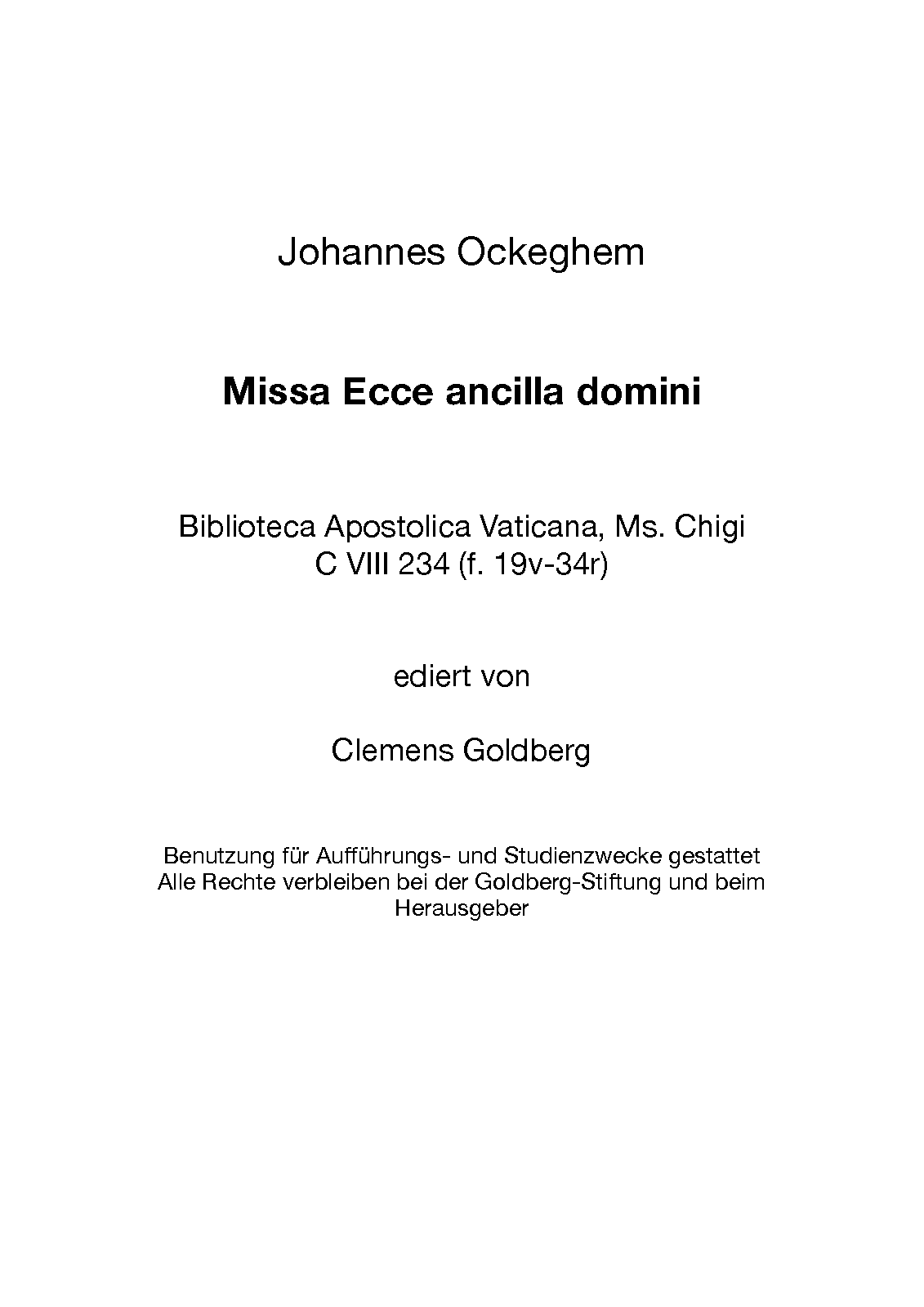 Johannes Ockeghem

Missa Ecce ancilla domini

Biblioteca Apostolica Vaticana, Ms. Chigi C VIII 234 (f. 19v-34r)

ediert von

Clemens Goldberg

Benutzung für Aufführungs- und Studienzwecke gestattet
Alle Rechte verbleiben bei der Goldberg-Stiftung und beim Herausgeber